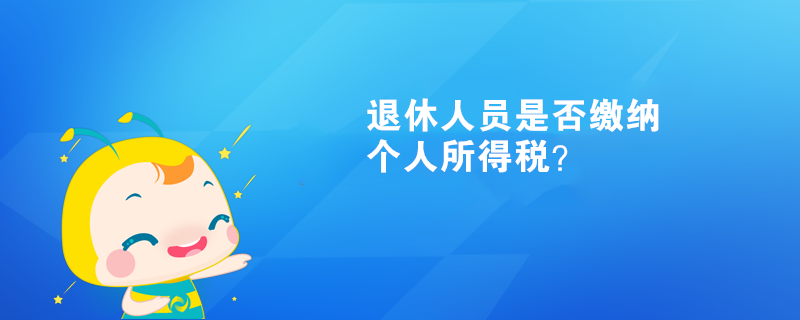 退休人员是否缴纳个人所得税?